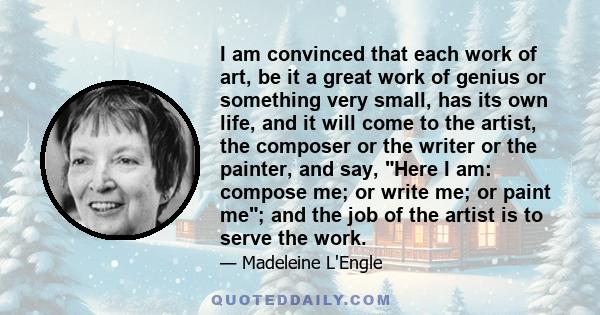 I am convinced that each work of art, be it a great work of genius or something very small, has its own life, and it will come to the artist, the composer or the writer or the painter, and say, "Here I am: compose me; or write me; or paint me"; and the job of the artist is to serve the work.

— Madeleine L'Engle

QUOTEDDAILY.COM